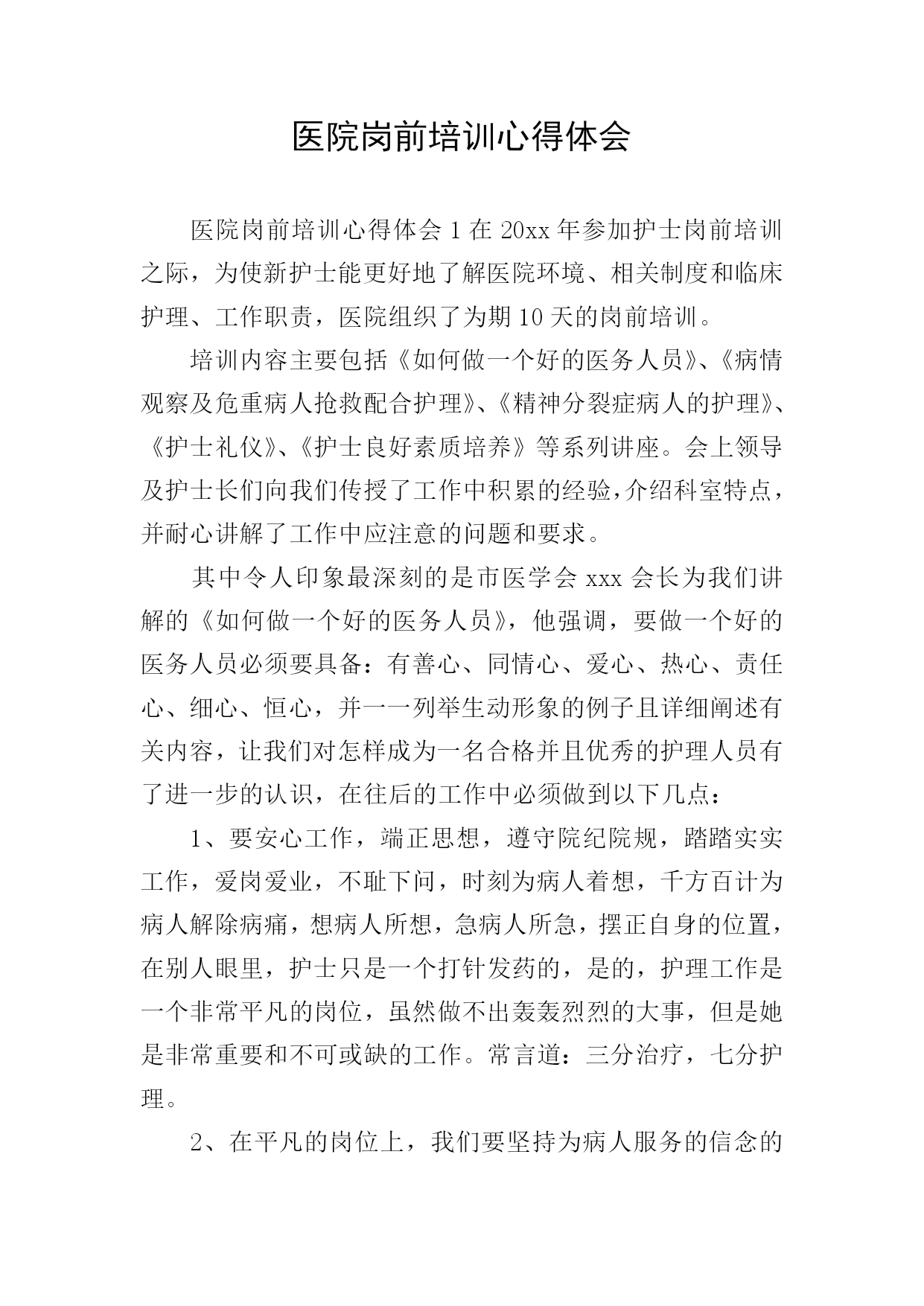 医院岗前培训心得体会

医院岗前培训心得体会 1 在 20xx 年参加护士岗前培训之际，为使新护士能更好地了解医院环境、相关制度和临床护理、工作职责，医院组织了为期 10 天的岗前培训。

培训内容主要包括《如何做一个好的医务人员》、《病情观察及危重病人抢救配合护理》、《精神分裂症病人的护理》、《护士礼仪》、《护士良好素质培养》等系列讲座。会上领导及护士长们向我们传授了工作中积累的经验，介绍科室特点，并耐心讲解了工作中应注意的问题和要求。

其中令人印象最深刻的是市医学会 xxx 会长为我们讲解的《如何做一个好的医务人员》，他强调，要做一个好的医务人员必须要具备：有善心、同情心、爱心、热心、责任心、细心、恒心，并一一列举生动形象的例子且详细阐述有关内容，让我们对怎样成为一名合格并且优秀的护理人员有了进一步的认识，在往后的工作中必须做到以下几点：

1、要安心工作，端正思想，遵守院纪院规，踏踏实实工作，爱岗爱业，不耻下问，时刻为病人着想，千方百计为病人解除病痛，想病人所想，急病人所急，摆正自身的位置，在别人眼里，护士只是一个打针发药的，是的，护理工作是一个非常平凡的岗位，虽然做不出轰轰烈烈的大事，但是她是非常重要和不可或缺的工作。常言道：三分治疗，七分护理。

2、在平凡的岗位上，我们要坚持为病人服务的信念的